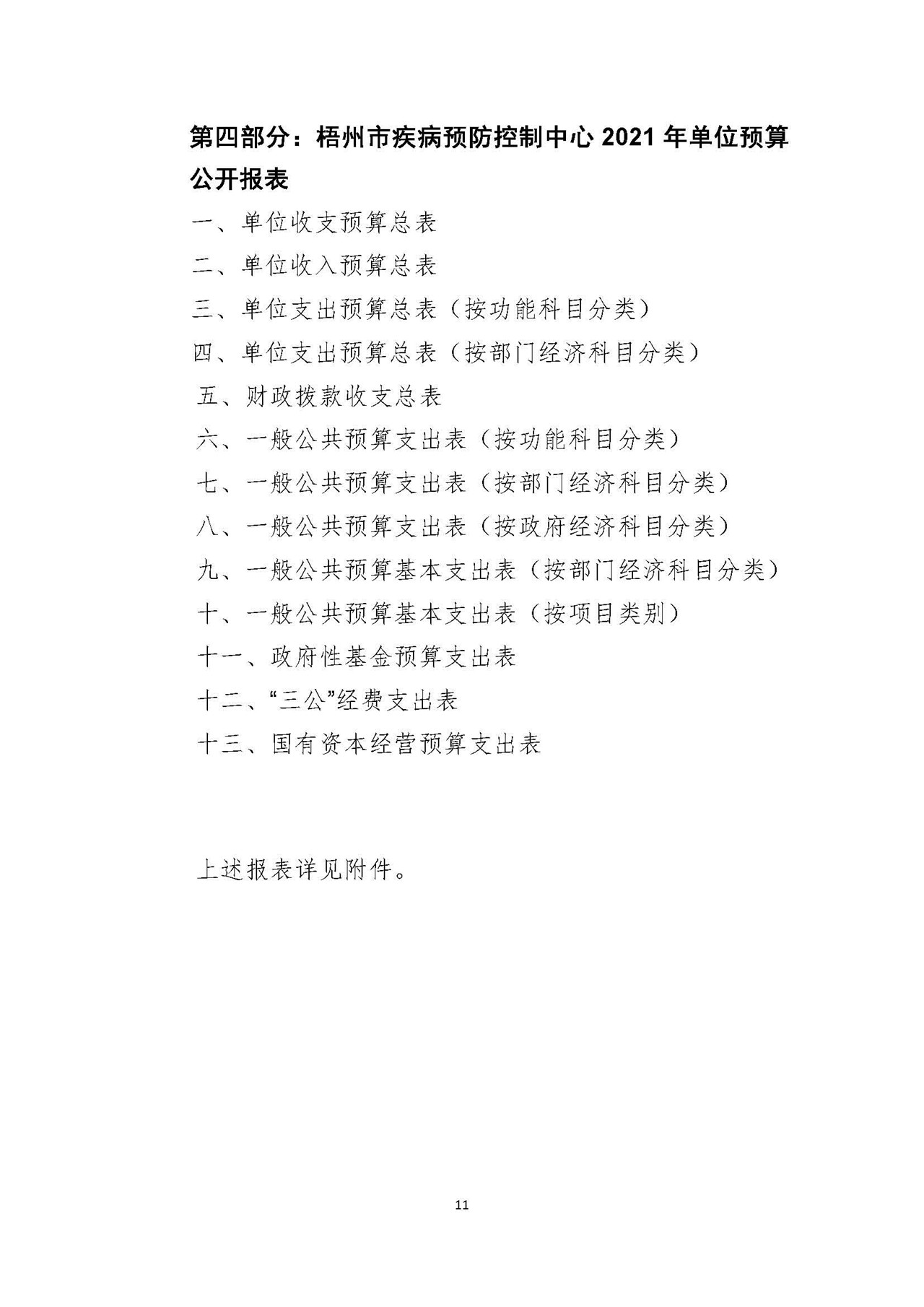 第四部分：梧州市疾病预防控制中心 2021 年单位预算公开报表

一、单位收支预算总表

二、单位收入预算总表

三、单位支出预算总表（按功能科目分类）

四、单位支出预算总表（按部门经济科目分类）

五、财政拨款收支总表

六、一般公共预算支出表（按功能科目分类）

七、一般公共预算支出表（按部门经济科目分类）

八、一般公共预算支出表（按政府经济科目分类）

九、一般公共预算基本支出表（按部门经济科目分类）

十、一般公共预算基本支出表（按项目类别）

十一、政府性基金预算支出表

十二、“三公”经费支出表

十三、国有资本经营预算支出表

上述报表详见附件。

11